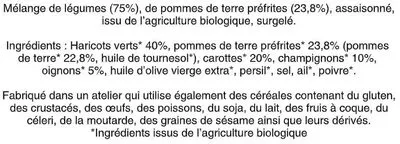 Mélange de légumes (75%), de pommes de terre préfrites (23,8%), assaisonné, issu de l'agriculture biologique, surgelé.

Ingrédients : Haricots verts* 40%, pommes de terre préfrites* 23,8% (pommes de terre* 22,8%, huile de tournesol*), carottes* 20%, champignons* 10%, oignons* 5%, huile d'olive vierge extra*, persil*, sel, ail*, poivre*.

Fabriqué dans un atelier qui utilise également des céréales contenant du gluten, des crustacés, des œufs, des poissons, du soja, du lait, des fruits à coque, du céleri, de la moutarde, des graines de sésame ainsi que leurs dérivés.
*Ingrédients issus de l'agriculture biologique